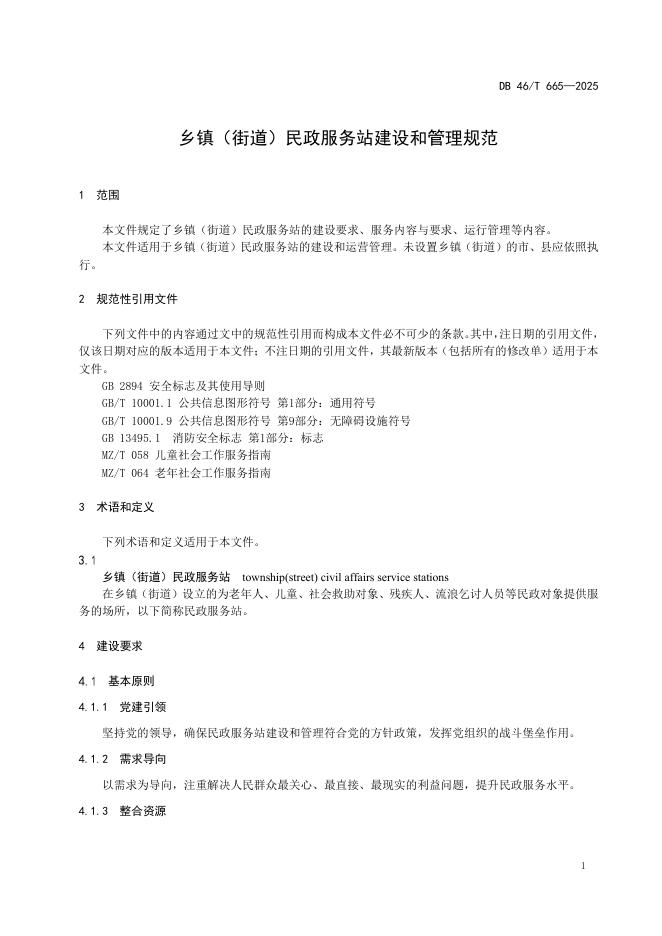 DB 46/T 665—2025

乡镇（街道）民政服务站建设和管理规范

1 范围

本文件规定了乡镇（街道）民政服务站的建设要求、服务内容与要求、运行管理等内容。

本文件适用于乡镇（街道）民政服务站的建设和运营管理。未设置乡镇（街道）的市、县应依照执行。

2 规范性引用文件

下列文件中的内容通过文中的规范性引用而构成本文件必不可少的条款。其中，注日期的引用文件，仅该日期对应的版本适用于本文件；不注日期的引用文件，其最新版本（包括所有的修改单）适用于本文件。

GB 2894 安全标志及其使用导则
GB/T 10001.1 公共信息图形符号 第1部分：通用符号
GB/T 10001.9 公共信息图形符号 第9部分：无障碍设施符号
GB 13495.1 消防安全标志 第1部分：标志
MZ/T 058 儿童社会工作服务指南
MZ/T 064 老年社会工作服务指南

3 术语和定义

下列术语和定义适用于本文件。

3.1
乡镇（街道）民政服务站 township(street) civil affairs service stations
在乡镇（街道）设立的为老年人、儿童、社会救助对象、残疾人、流浪乞讨人员等民政对象提供服务的场所，以下简称民政服务站。

4 建设要求

4.1 基本原则

4.1.1 党建引领

坚持党的领导，确保民政服务站建设和管理符合党的方针政策，发挥党组织的战斗堡垒作用。

4.1.2 需求导向

以需求为导向，注重解决人民群众最关心、最直接、最现实的利益问题，提升民政服务水平。

4.1.3 整合资源

1